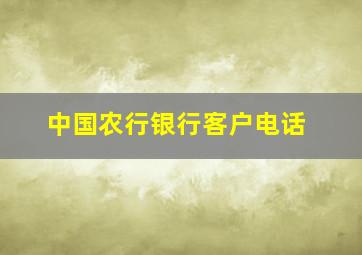 中国农行银行客户电话